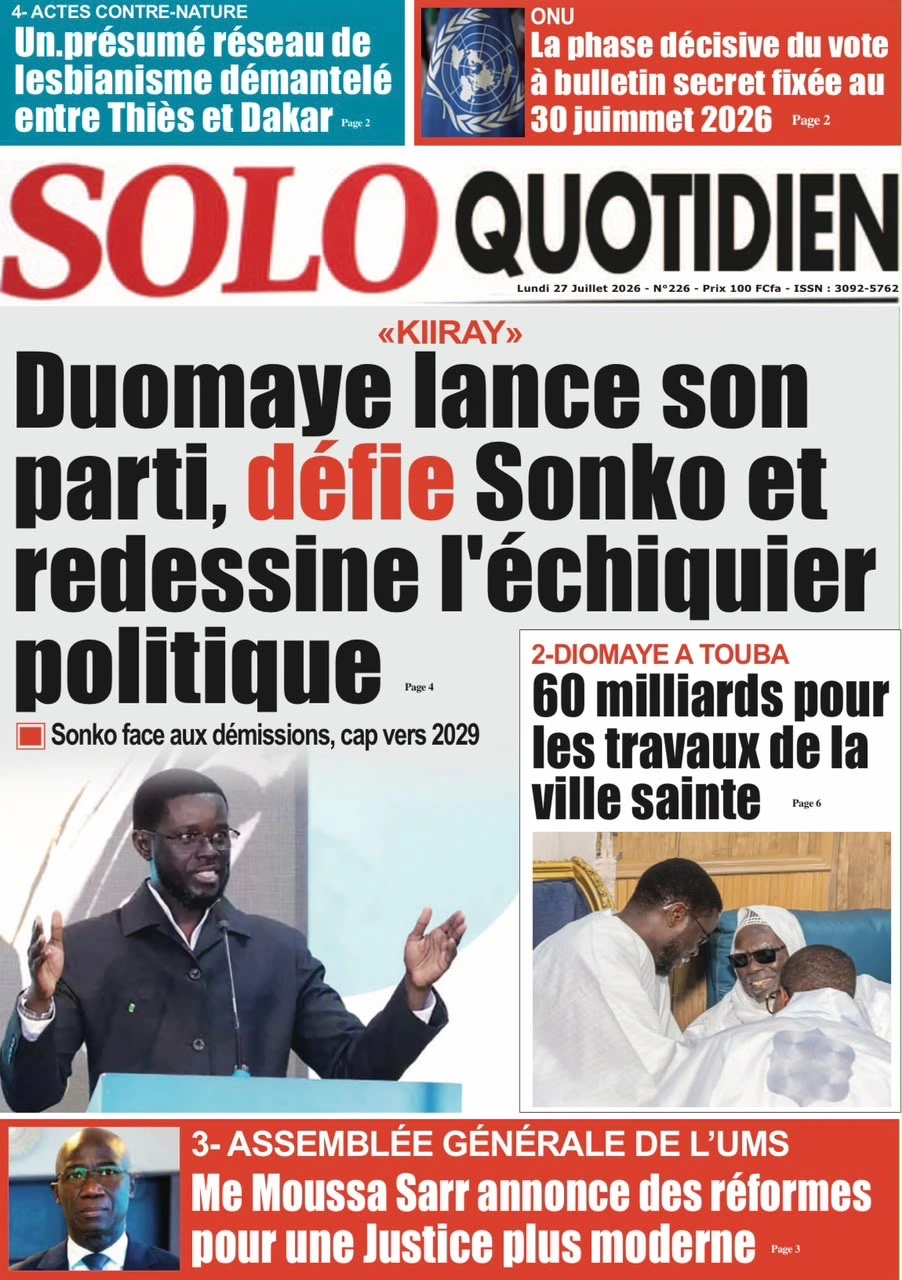 4- ACTES CONTRE-NATURE
Un.présumé réseau de lesbianisme démantelé entre Thiès et Dakar Page 2

ONU
La phase décisive du vote à bulletin secret fixée au 30 juimmet 2026 Page 2

SOLO QUOTIDIEN
Lundi 27 Juillet 2026 - N°226 - Prix 100 FCfa - ISSN : 3092-5762

«KIIRAY»
Duomaye lance son parti, défie Sonko et redessine l'échiquier politique Page 4

Sonko face aux démissions, cap vers 2029

2-DIOMAYE A TOUBA
60 milliards pour les travaux de la ville sainte Page 6

3- ASSEMBLÉE GÉNÉRALE DE L'UMS
Me Moussa Sarr annonce des réformes pour une Justice plus moderne Page 3